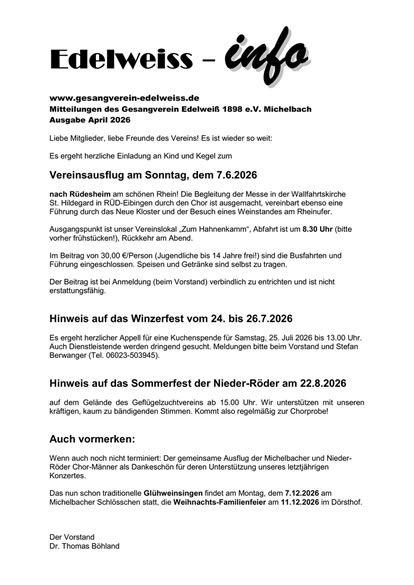 Edelweiss – info

www.gesangverein-edelweiss.de
Mitteilungen des Gesangverein Edelweiß 1898 e.V. Michelbach
Ausgabe April 2026

Liebe Mitglieder, liebe Freunde des Vereins! Es ist wieder so weit:

Es ergeht herzliche Einladung an Kind und Kegel zum

Vereinsausflug am Sonntag, dem 7.6.2026

nach Rüdesheim am schönen Rhein! Die Begleitung der Messe in der Wallfahrtskirche St. Hildegard in RÜD-Eibingen durch den Chor ist ausgemacht, vereinbart ebenso eine Führung durch das Neue Kloster und der Besuch eines Weinstandes am Rheinufer.

Ausgangspunkt ist unser Vereinslokal „Zum Hahnenkamm“, Abfahrt ist um 8.30 Uhr (bitte vorher frühstücken!), Rückkehr am Abend.

Im Beitrag von 30,00 €/Person (Jugendliche bis 14 Jahre frei!) sind die Busfahrten und Führung eingeschlossen. Speisen und Getränke sind selbst zu tragen.

Der Beitrag ist bei Anmeldung (beim Vorstand) verbindlich zu entrichten und ist nicht erstattungsfähig.

Hinweis auf das Winzerfest vom 24. bis 26.7.2026

Es ergeht herzlicher Appell für eine Kuchenspende für Samstag, 25. Juli 2026 bis 13.00 Uhr. Auch Dienstleistende werden dringend gesucht. Meldungen bitte beim Vorstand und Stefan Berwanger (Tel. 06023-503945).

Hinweis auf das Sommerfest der Nieder-Röder am 22.8.2026

auf dem Gelände des Geflügelzuchtvereins ab 15.00 Uhr. Wir unterstützen mit unseren kräftigen, kaum zu bändigenden Stimmen. Kommt also regelmäßig zur Chorprobe!

Auch vormerken:

Wenn auch noch nicht terminiert: Der gemeinsame Ausflug der Michelbacher und Nieder-Röder Chor-Männer als Dankeschön für deren Unterstützung unseres letztjährigen Konzertes.

Das nun schon traditionelle Glühweinsingen findet am Montag, dem 7.12.2026 am Michelbacher Schlösschen statt, die Weihnachts-Familienfeier am 11.12.2026 im Dörsthof.

Der Vorstand
Dr. Thomas Böhland